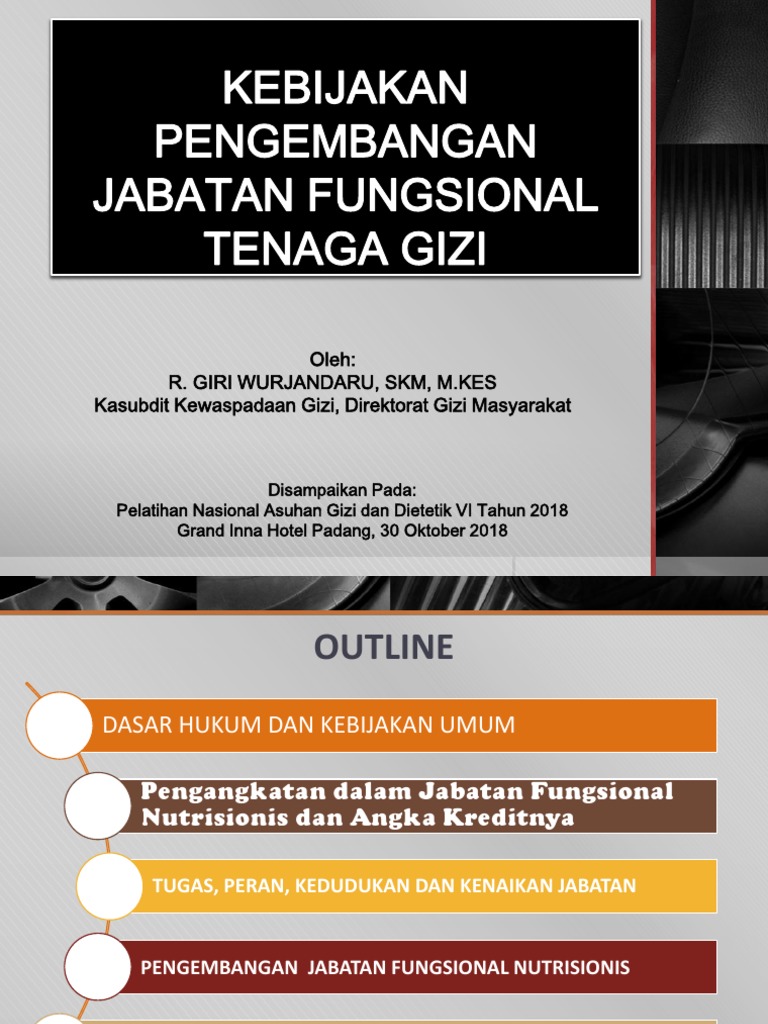 KEBIJAKAN PENGEMBANGAN JABATAN FUNGSIONAL TENAGA GIZI

Oleh:
R. GIRI WURJANDARU, SKM, M.KES
Kasubdit Kewaspadaan Gizi, Direktorat Gizi Masyarakat

Disampaikan Pada:
Pelatihan Nasional Asuhan Gizi dan Dietetik VI Tahun 2018
Grand Inna Hotel Padang, 30 Oktober 2018

OUTLINE

DASAR HUKUM DAN KEBIJAKAN UMUM

Pengangkatan dalam Jabatan Fungsional Nutrisionis dan Angka Kreditnya

TUGAS, PERAN, KEDUDUKAN DAN KENAIKAN JABATAN

PENGEMBANGAN JABATAN FUNGSIONAL NUTRISIONIS